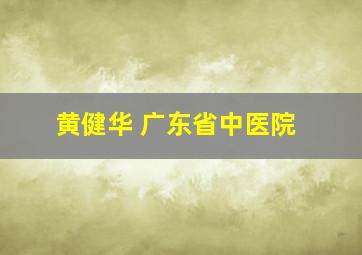 黄健华 广东省中医院